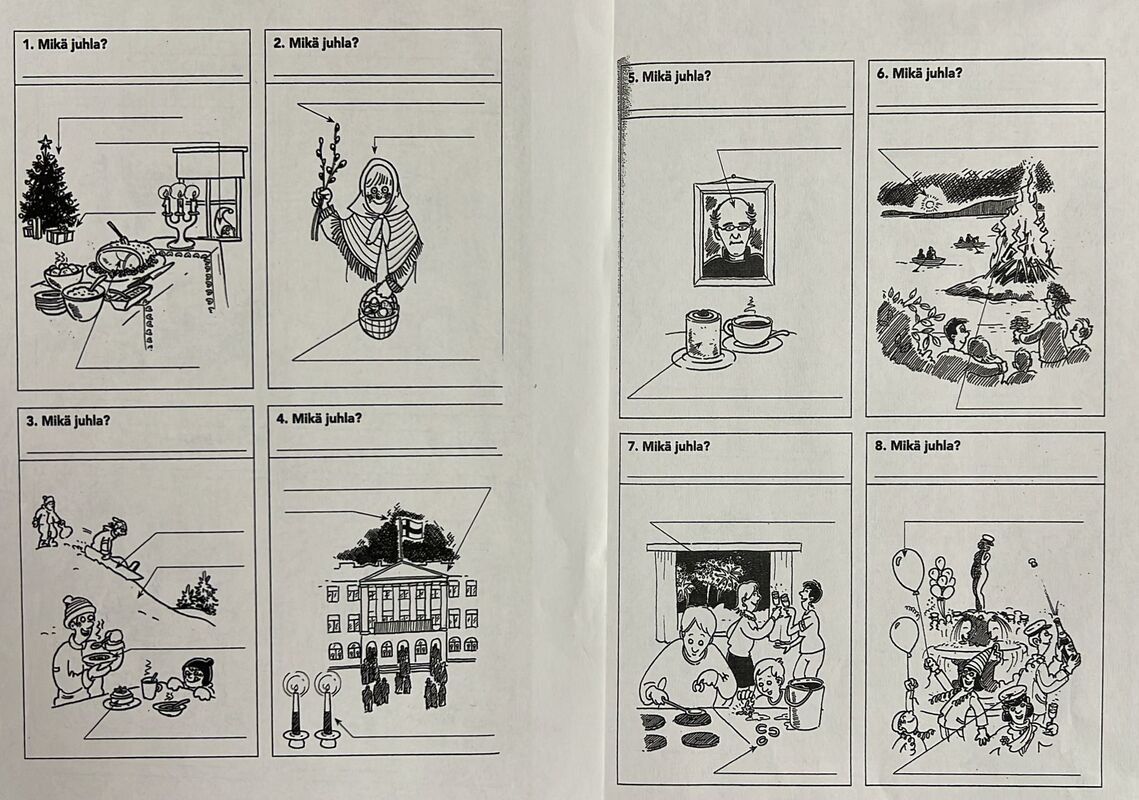 1. Mikä juhla?
____

2. Mikä juhla?
____

3. Mikä juhla?
____

4. Mikä juhla?
____

5. Mikä juhla?
____

6. Mikä juhla?
____

7. Mikä juhla?
____

8. Mikä juhla?
____